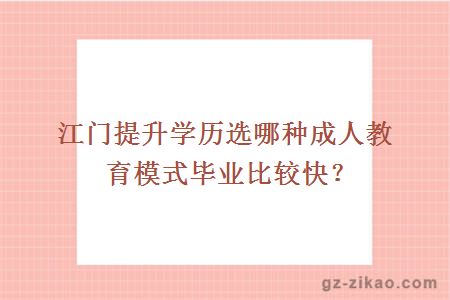 江门提升学历选哪种成人教育模式毕业比较快？

gz-zikao.com